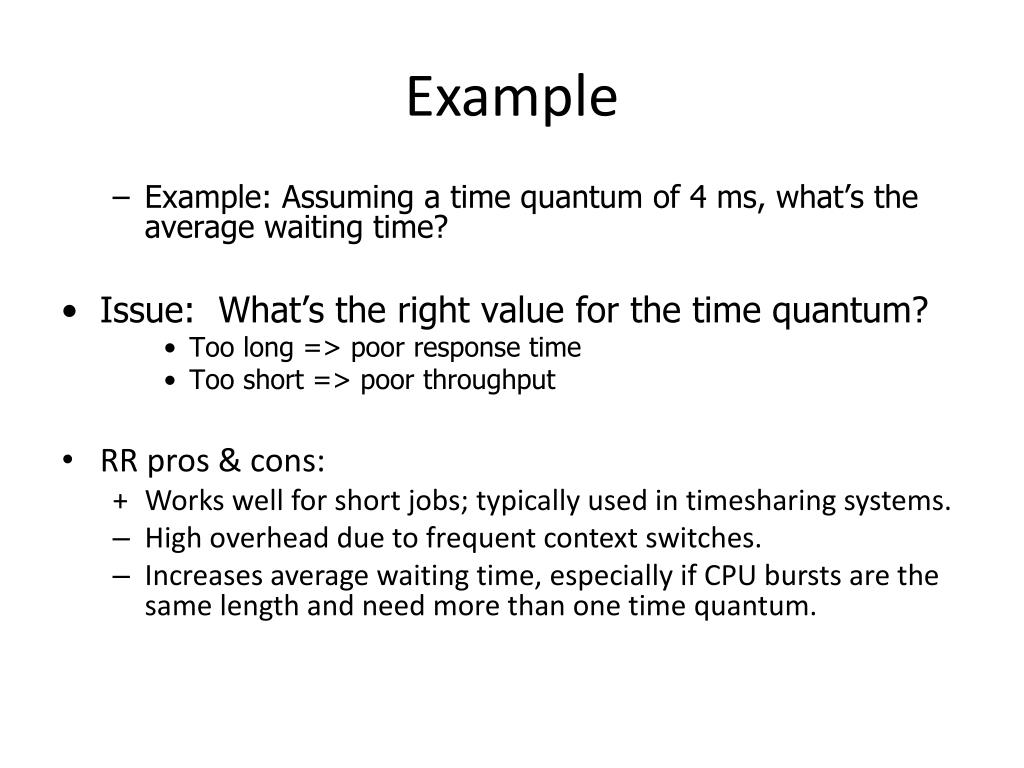 Example

– Example: Assuming a time quantum of 4 ms, what's the average waiting time?

• Issue: What's the right value for the time quantum?
• Too long => poor response time
• Too short => poor throughput

• RR pros & cons:
+ Works well for short jobs; typically used in timesharing systems.
– High overhead due to frequent context switches.
– Increases average waiting time, especially if CPU bursts are the same length and need more than one time quantum.